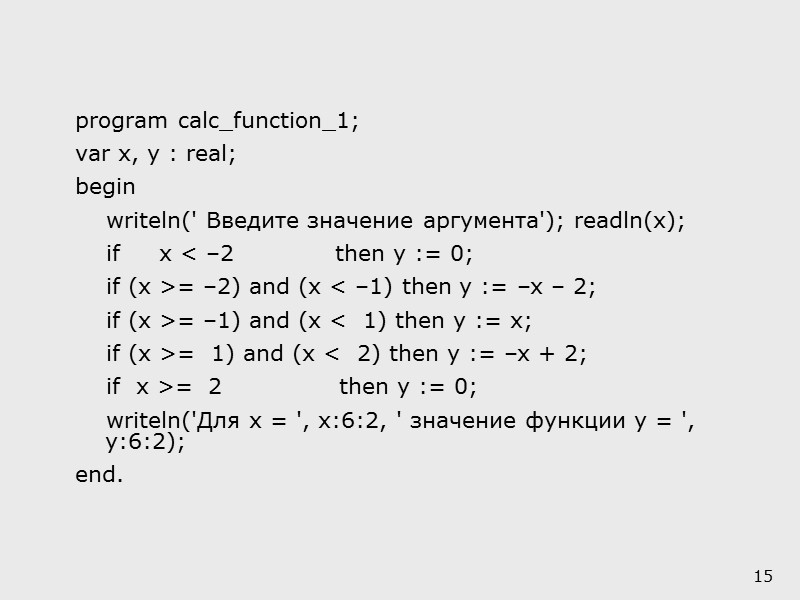 program calc_function_1;
var x, y : real;
begin
writeln(' Введите значение аргумента'); readln(x);
if x < –2 then y := 0;
if (x >= –2) and (x < –1) then y := –x – 2;
if (x >= –1) and (x < 1) then y := x;
if (x >= 1) and (x < 2) then y := –x + 2;
if x >= 2 then y := 0;
writeln('Для x = ', x:6:2, ' значение функции y = ', y:6:2);
end.

15